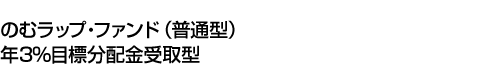 のむラップ・ファンド（普通型）
年3%目標分配金受取型